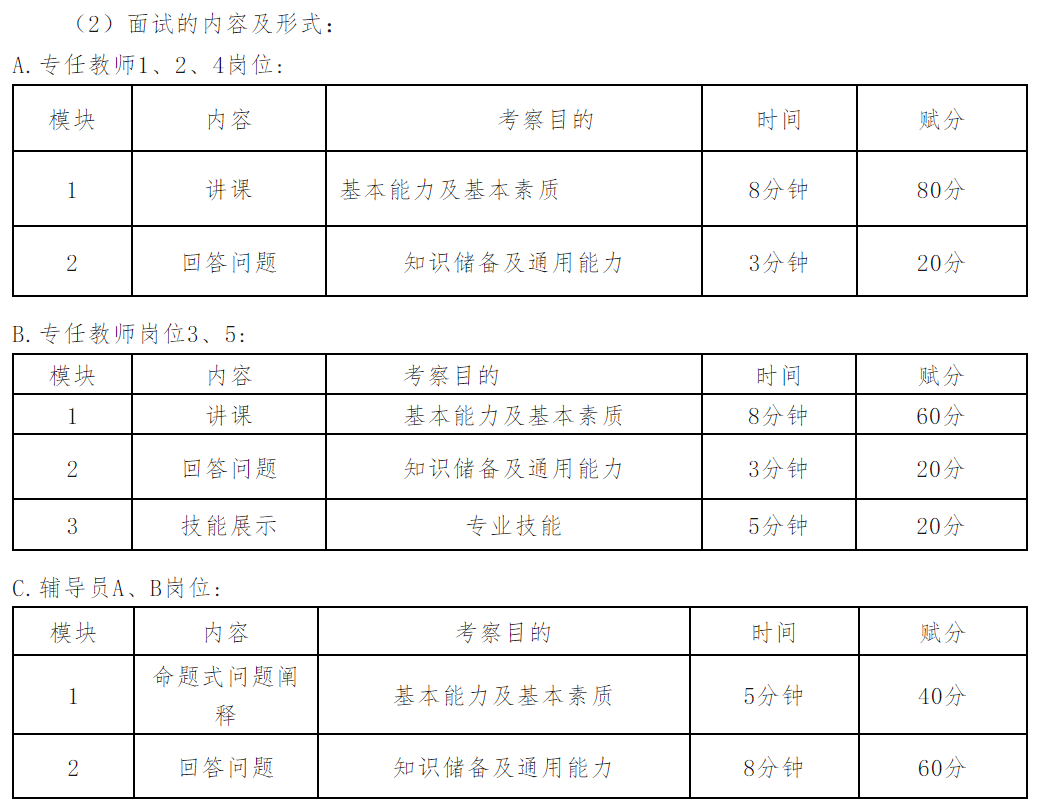 （2）面试的内容及形式：

A.专任教师1、2、4岗位：

| 模块 | 内容 | 考察目的 | 时间 | 赋分 |
|---|---|---|---|---|
| 1 | 讲课 | 基本能力及基本素质 | 8分钟 | 80分 |
| 2 | 回答问题 | 知识储备及通用能力 | 3分钟 | 20分 |

B.专任教师岗位3、5：

| 模块 | 内容 | 考察目的 | 时间 | 赋分 |
|---|---|---|---|---|
| 1 | 讲课 | 基本能力及基本素质 | 8分钟 | 60分 |
| 2 | 回答问题 | 知识储备及通用能力 | 3分钟 | 20分 |
| 3 | 技能展示 | 专业技能 | 5分钟 | 20分 |

C.辅导员A、B岗位：

| 模块 | 内容 | 考察目的 | 时间 | 赋分 |
|---|---|---|---|---|
| 1 | 命题式问题阐释 | 基本能力及基本素质 | 5分钟 | 40分 |
| 2 | 回答问题 | 知识储备及通用能力 | 8分钟 | 60分 |